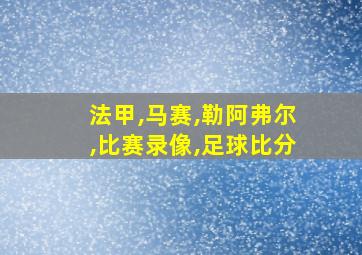 法甲,马赛,勒阿弗尔,比赛录像,足球比分